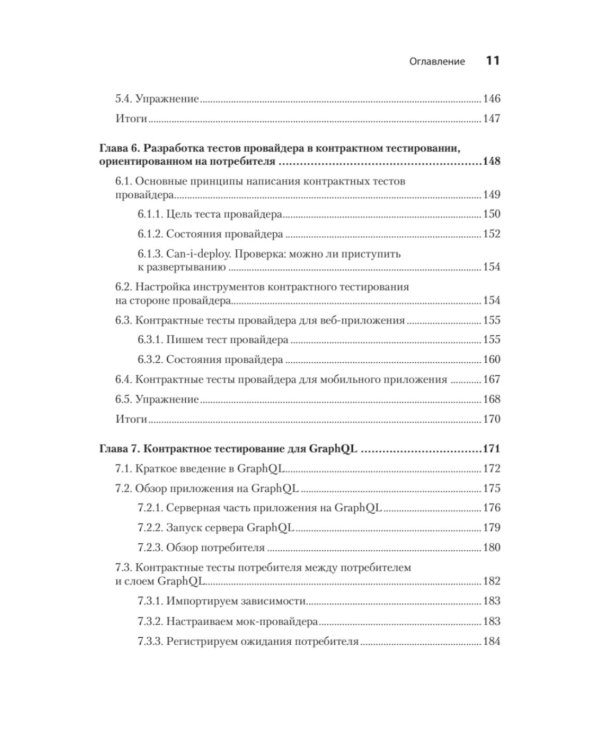 Оглавление 11

5.4. Упражнение 146

Итоги 147

Глава 6. Разработка тестов провайдера в контрактном тестировании, ориентированном на потребителя 148

6.1. Основные принципы написания контрактных тестов провайдера 149

6.1.1. Цель теста провайдера 150

6.1.2. Состояния провайдера 152

6.1.3. Can-i-deploy. Проверка: можно ли приступить к развертыванию 154

6.2. Настройка инструментов контрактного тестирования на стороне провайдера 154

6.3. Контрактные тесты провайдера для веб-приложения 155

6.3.1. Пишем тест провайдера 155

6.3.2. Состояния провайдера 160

6.4. Контрактные тесты провайдера для мобильного приложения 167

6.5. Упражнение 168

Итоги 170

Глава 7. Контрактное тестирование для GraphQL 171

7.1. Краткое введение в GraphQL 172

7.2. Обзор приложения на GraphQL 175

7.2.1. Серверная часть приложения на GraphQL 176

7.2.2. Запуск сервера GraphQL 179

7.2.3. Обзор потребителя 180

7.3. Контрактные тесты потребителя между потребителем и слоем GraphQL 182

7.3.1. Импортируем зависимости 183

7.3.2. Настраиваем мок-провайдера 183

7.3.3. Регистрируем ожидания потребителя 184